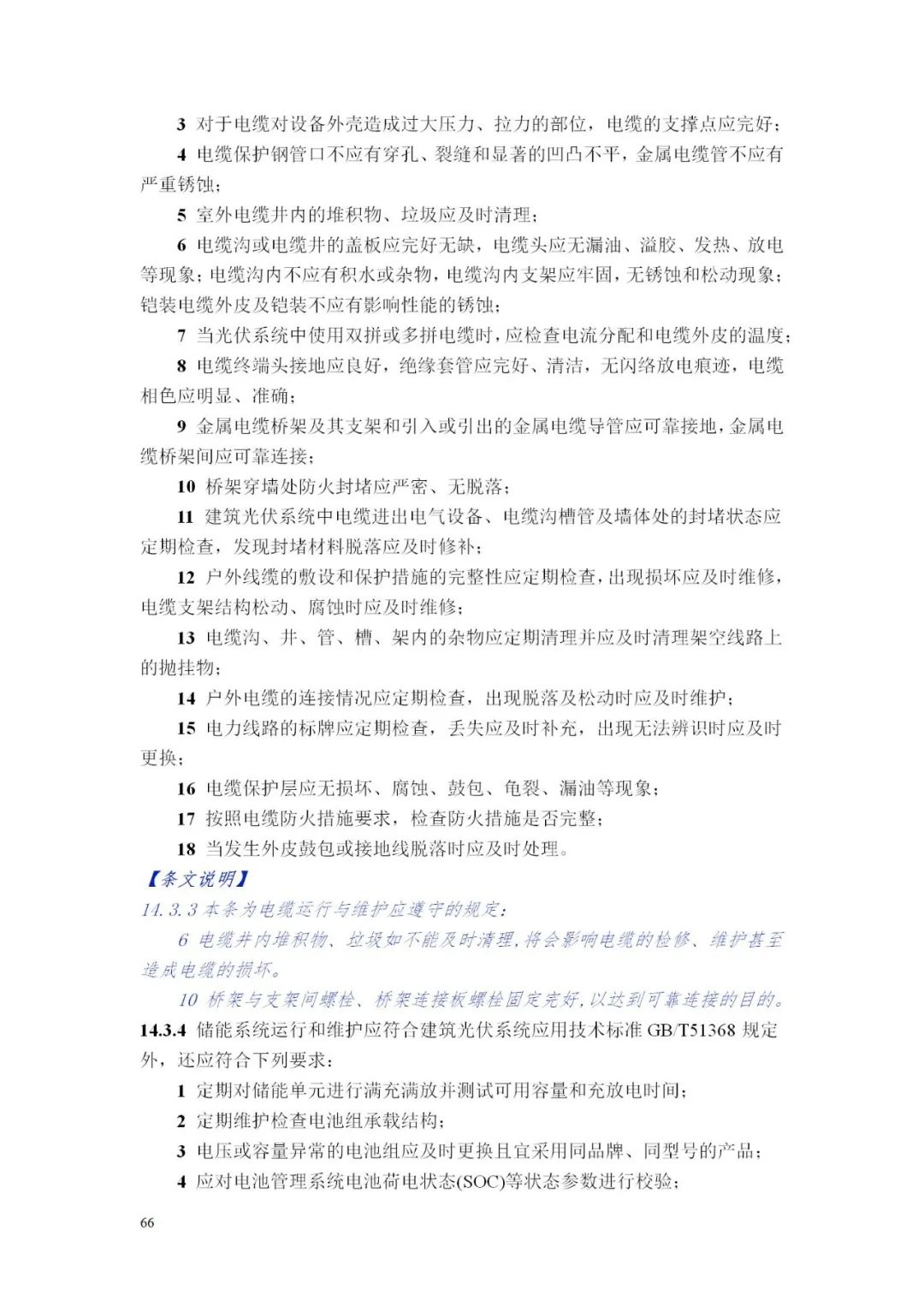 3 对于电缆对设备外壳造成过大压力、拉力的部位，电缆的支撑点应完好；

4 电缆保护钢管口不应有穿孔、裂缝和显著的凹凸不平，金属电缆管不应有严重锈蚀；

5 室外电缆井内的堆积物、垃圾应及时清理；

6 电缆沟或电缆井的盖板应完好无缺，电缆头应无漏油、溢胶、发热、放电等现象；电缆沟内不应有积水或杂物，电缆沟内支架应牢固，无锈蚀和松动现象；铠装电缆外皮及铠装不应有影响性能的锈蚀；

7 当光伏系统中使用双拼或多拼电缆时，应检查电流分配和电缆外皮的温度；

8 电缆终端头接地应良好，绝缘套管应完好、清洁，无闪络放电痕迹，电缆相色应明显、准确；

9 金属电缆桥架及其支架和引入或引出的金属电缆导管应可靠接地，金属电缆桥架间应可靠连接；

10 桥架穿墙处防火封堵应严密、无脱落；

11 建筑光伏系统中电缆进出电气设备、电缆沟槽管及墙体处的封堵状态应定期检查，发现封堵材料脱落应及时修补；

12 户外线缆的敷设和保护措施的完整性应定期检查，出现损坏应及时维修，电缆支架结构松动、腐蚀时应及时维修；

13 电缆沟、井、管、槽、架内的杂物应定期清理并应及时清理架空线路上的抛挂物；

14 户外电缆的连接情况应定期检查，出现脱落及松动时应及时维护；

15 电力线路的标牌应定期检查，丢失应及时补充，出现无法辨识时应及时更换；

16 电缆保护层应无损坏、腐蚀、鼓包、龟裂、漏油等现象；

17 按照电缆防火措施要求，检查防火措施是否完整；

18 当发生外皮鼓包或接地线脱落时应及时处理。

【条文说明】

14.3.3 本条为电缆运行与维护应遵守的规定：

6 电缆井内堆积物、垃圾如不能及时清理，将会影响电缆的检修、维护甚至造成电缆的损坏。

10 桥架与支架间螺栓、桥架连接板螺栓固定完好，以达到可靠连接的目的。

14.3.4 储能系统运行和维护应符合建筑光伏系统应用技术标准 GB/T51368 规定外，还应符合下列要求：

1 定期对储能单元进行满充满放并测试可用容量和充放电时间；

2 定期维护检查电池组承载结构；

3 电压或容量异常的电池组应及时更换且宜采用同品牌、同型号的产品；

4 应对电池管理系统电池荷电状态(SOC)等状态参数进行校验；

66